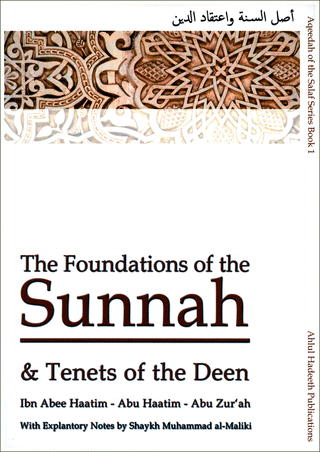 أصل السنة واعتقاد الدين

Aqeedah of the Salaf Series Book 1

The Foundations of the
Sunnah

& Tenets of the Deen

Ibn Abee Haatim - Abu Haatim - Abu Zur'ah

With Explantory Notes by Shaykh Muhammad al-Maliki

Ahlul Hadeeth Publications